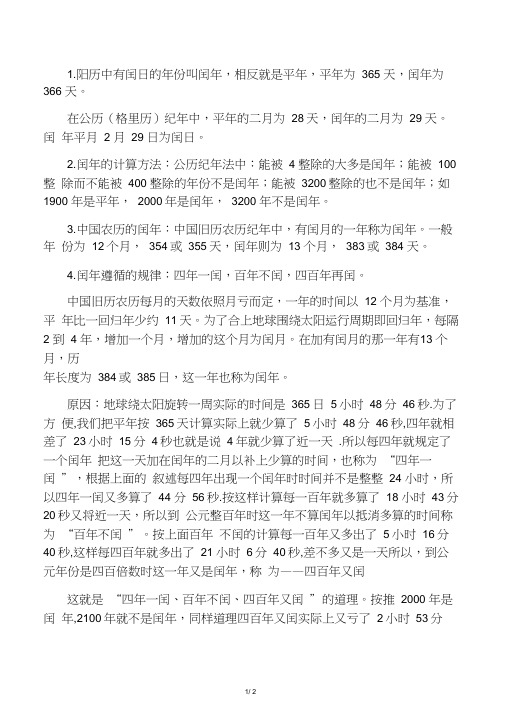 1.阳历中有闰日的年份叫闰年，相反就是平年，平年为 365 天，闰年为 366 天。

在公历（格里历）纪年中，平年的二月为 28 天，闰年的二月为 29 天。闰 年平月 2 月 29 日为闰日。

2.闰年的计算方法：公历纪年法中：能被 4 整除的大多是闰年；能被 100 整 除而不能被 400 整除的年份不是闰年；能被 3200 整除的也不是闰年；如 1900 年是平年， 2000 年是闰年， 3200 年不是闰年。

3.中国农历的闰年：中国旧历农历纪年中，有闰月的一年称为闰年。一般年 份为 12 个月， 354 或 355 天，闰年则为 13 个月， 383 或 384 天。

4.闰年遵循的规律：四年一闰，百年不闰，四百年再闰。

中国旧历农历每月的天数依照月亏而定，一年的时间以 12 个月为基准，平 年比一回归年少约 11 天。为了合上地球围绕太阳运行周期即回归年，每隔 2 到 4 年，增加一个月，增加的这个月为闰月。在加有闰月的那一年有13 个月，历
年长度为 384 或 385 日，这一年也称为闰年。

原因：地球绕太阳旋转一周实际的时间是 365 日 5 小时 48 分 46 秒.为了方 便,我们把平年按 365 天计算实际上就少算了 5 小时 48 分 46 秒,四年就相差了 23 小时 15 分 4 秒也就是说 4 年就少算了近一天 .所以每四年就规定了一个闰年 把这一天加在闰年的二月以补上少算的时间，也称为 “四年一闰 ”，根据上面的 叙述每四年出现一个闰年时时间并不是整整 24 小时，所以四年一闰又多算了 44 分 56 秒.按这样计算每一百年就多算了 18 小时 43 分 20 秒又将近一天，所以到 公元整百年时这一年不算闰年以抵消多算的时间称为 “百年不闰 ”。按上面百年 不闰的计算每一百年又多出了 5 小时 16 分 40 秒,这样每四百年就多出了 21 小时 6 分 40 秒,差不多又是一天所以，到公元年份是四百倍数时这一年又是闰年，称 为——四百年又闰

这就是 “四年一闰、百年不闰、四百年又闰 ”的道理。按推 2000 年是闰 年,2100 年就不是闰年，同样道理四百年又闰实际上又亏了 2 小时 53 分

1/ 2